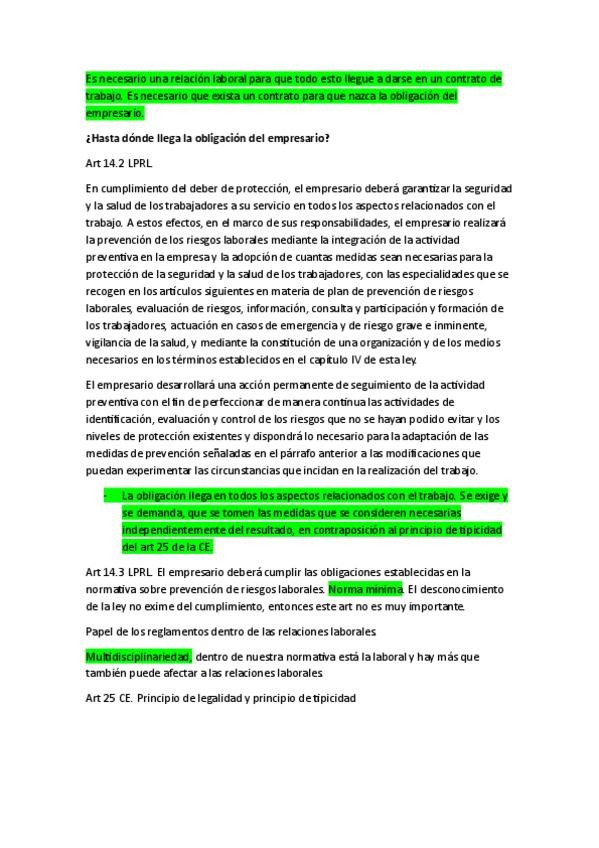 Es necesario una relación laboral para que todo esto llegue a darse en un contrato de trabajo. Es necesario que exista un contrato para que nazca la obligación del empresario.

¿Hasta dónde llega la obligación del empresario?

Art 14.2 LPRL.

En cumplimiento del deber de protección, el empresario deberá garantizar la seguridad y la salud de los trabajadores a su servicio en todos los aspectos relacionados con el trabajo. A estos efectos, en el marco de sus responsabilidades, el empresario realizará la prevención de los riesgos laborales mediante la integración de la actividad preventiva en la empresa y la adopción de cuantas medidas sean necesarias para la protección de la seguridad y la salud de los trabajadores, con las especialidades que se recogen en los artículos siguientes en materia de plan de prevención de riesgos laborales, evaluación de riesgos, información, consulta y participación y formación de los trabajadores, actuación en casos de emergencia y de riesgo grave e inminente, vigilancia de la salud, y mediante la constitución de una organización y de los medios necesarios en los términos establecidos en el capítulo IV de esta ley.

El empresario desarrollará una acción permanente de seguimiento de la actividad preventiva con el fin de perfeccionar de manera continua las actividades de identificación, evaluación y control de los riesgos que no se hayan podido evitar y los niveles de protección existentes y dispondrá lo necesario para la adaptación de las medidas de prevención señaladas en el párrafo anterior a las modificaciones que puedan experimentar las circunstancias que incidan en la realización del trabajo.

- La obligación llega en todos los aspectos relacionados con el trabajo. Se exige y se demanda, que se tomen las medidas que se consideren necesarias independientemente del resultado, en contraposición al principio de tipicidad del art 25 de la CE.

Art 14.3 LPRL. El empresario deberá cumplir las obligaciones establecidas en la normativa sobre prevención de riesgos laborales. Norma mínima. El desconocimiento de la ley no exime del cumplimiento, entonces este art no es muy importante.

Papel de los reglamentos dentro de las relaciones laborales.

Multidisciplinariedad, dentro de nuestra normativa está la laboral y hay más que también puede afectar a las relaciones laborales.

Art 25 CE. Principio de legalidad y principio de tipicidad